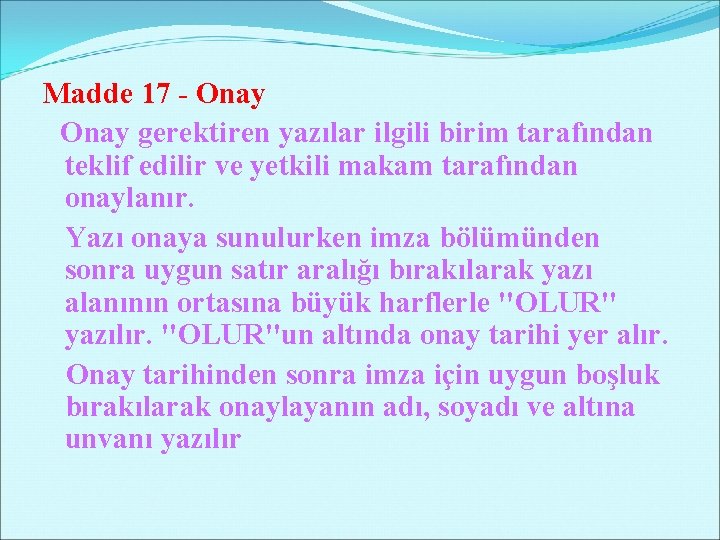 Madde 17 - Onay

Onay gerektiren yazılar ilgili birim tarafından teklif edilir ve yetkili makam tarafından onaylanır.

Yazı onaya sunulurken imza bölümünden sonra uygun satır aralığı bırakılarak yazı alanının ortasına büyük harflerle "OLUR" yazılır. "OLUR"un altında onay tarihi yer alır.

Onay tarihinden sonra imza için uygun boşluk bırakılarak onaylayanın adı, soyadı ve altına unvanı yazılır